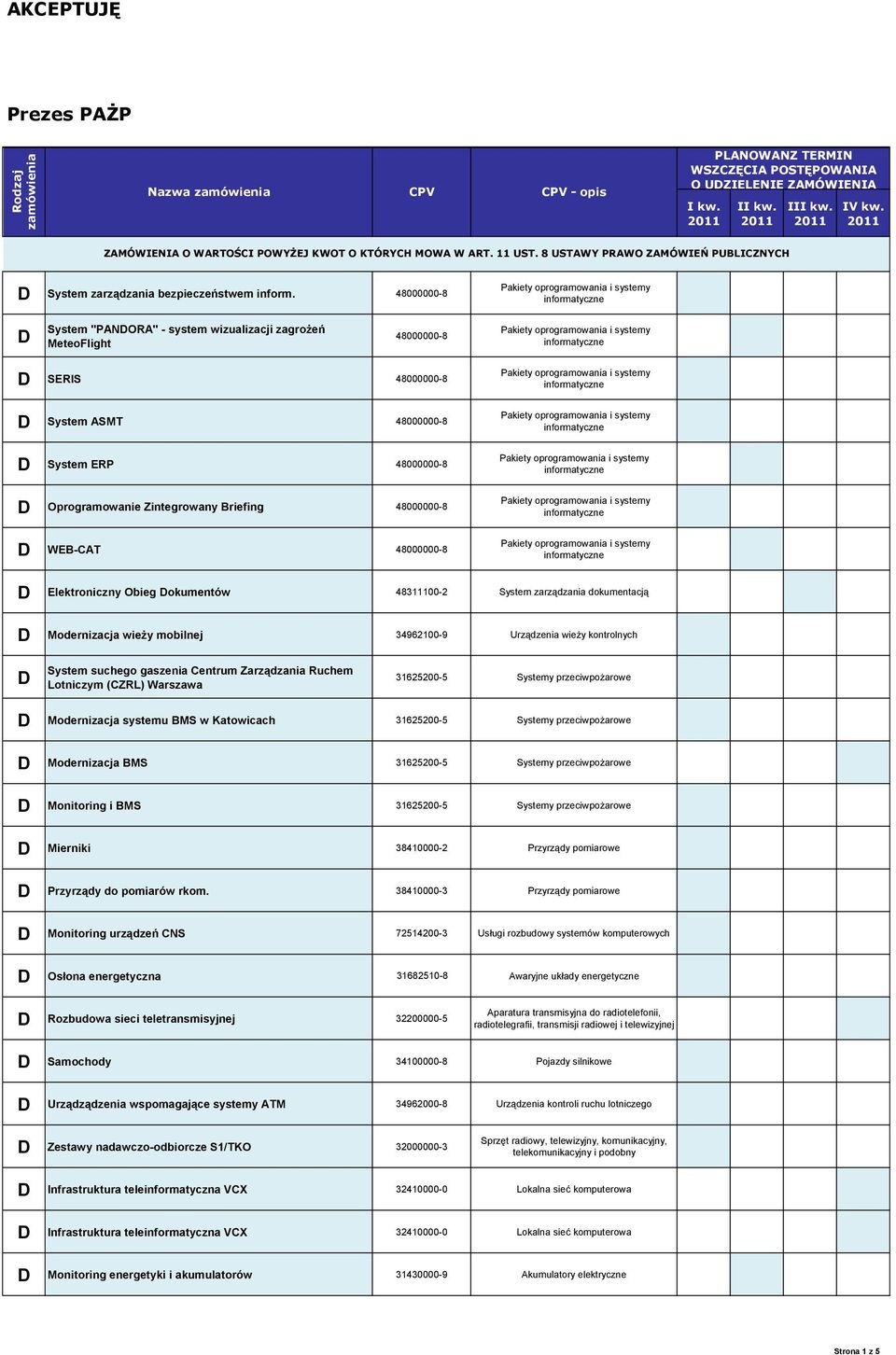 AKCEPTUJĘ

Prezes PAŻP

| Rodzaj zamówienia | Nazwa zamówienia | CPV | CPV - opis | PLANOWANZ TERMIN WSZCZĘCIA POSTĘPOWANIA O UDZIELENIE ZAMÓWIENIA I kw. 2011 | II kw. 2011 | III kw. 2011 | IV kw. 2011 |
|---|---|---|---|---|---|---|---|
| ZAMÓWIENIA O WARTOŚCI POWYŻEJ KWOT O KTÓRYCH MOWA W ART. 11 UST. 8 USTAWY PRAWO ZAMÓWIEŃ PUBLICZNYCH | | | | | | | |
| D | System zarządzania bezpieczeństwem inform. | 48000000-8 | Pakiety oprogramowania i systemy informatyczne | | | | |
| D | System "PANDORA" - system wizualizacji zagrożeń MeteoFlight | 48000000-8 | Pakiety oprogramowania i systemy informatyczne | | | | |
| D | SERIS | 48000000-8 | Pakiety oprogramowania i systemy informatyczne | | | | |
| D | System ASMT | 48000000-8 | Pakiety oprogramowania i systemy informatyczne | | | | |
| D | System ERP | 48000000-8 | Pakiety oprogramowania i systemy informatyczne | | | | |
| D | Oprogramowanie Zintegrowany Briefing | 48000000-8 | Pakiety oprogramowania i systemy informatyczne | | | | |
| D | WEB-CAT | 48000000-8 | Pakiety oprogramowania i systemy informatyczne | | | | |
| D | Elektroniczny Obieg Dokumentów | 48311100-2 | System zarządzania dokumentacją | | | | |
| D | Modernizacja wieży mobilnej | 34962100-9 | Urządzenia wieży kontrolnych | | | | |
| D | System suchego gaszenia Centrum Zarządzania Ruchem Lotniczym (CZRL) Warszawa | 31625200-5 | Systemy przeciwpożarowe | | | | |
| D | Modernizacja systemu BMS w Katowicach | 31625200-5 | Systemy przeciwpożarowe | | | | |
| D | Modernizacja BMS | 31625200-5 | Systemy przeciwpożarowe | | | | |
| D | Monitoring i BMS | 31625200-5 | Systemy przeciwpożarowe | | | | |
| D | Mierniki | 38410000-2 | Przyrządy pomiarowe | | | | |
| D | Przyrządy do pomiarów rkom. | 38410000-3 | Przyrządy pomiarowe | | | | |
| D | Monitoring urządzeń CNS | 72514200-3 | Usługi rozbudowy systemów komputerowych | | | | |
| D | Osłona energetyczna | 31682510-8 | Awaryjne układy energetyczne | | | | |
| D | Rozbudowa sieci teletransmisyjnej | 32200000-5 | Aparatura transmisyjna do radiotelefonii, radiotelegrafii, transmisji radiowej i telewizyjnej | | | | |
| D | Samochody | 34100000-8 | Pojazdy silnikowe | | | | |
| D | Urządządzenia wspomagające systemy ATM | 34962000-8 | Urządzenia kontroli ruchu lotniczego | | | | |
| D | Zestawy nadawczo-odbiorcze S1/TKO | 32000000-3 | Sprzęt radiowy, telewizyjny, komunikacyjny, telekomunikacyjny i podobny | | | | |
| D | Infrastruktura teleinformatyczna VCX | 32410000-0 | Lokalna sieć komputerowa | | | | |
| D | Infrastruktura teleinformatyczna VCX | 32410000-0 | Lokalna sieć komputerowa | | | | |
| D | Monitoring energetyki i akumulatorów | 31430000-9 | Akumulatory elektryczne | | | | |

Strona 1 z 5